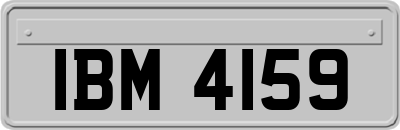 IBM 4159